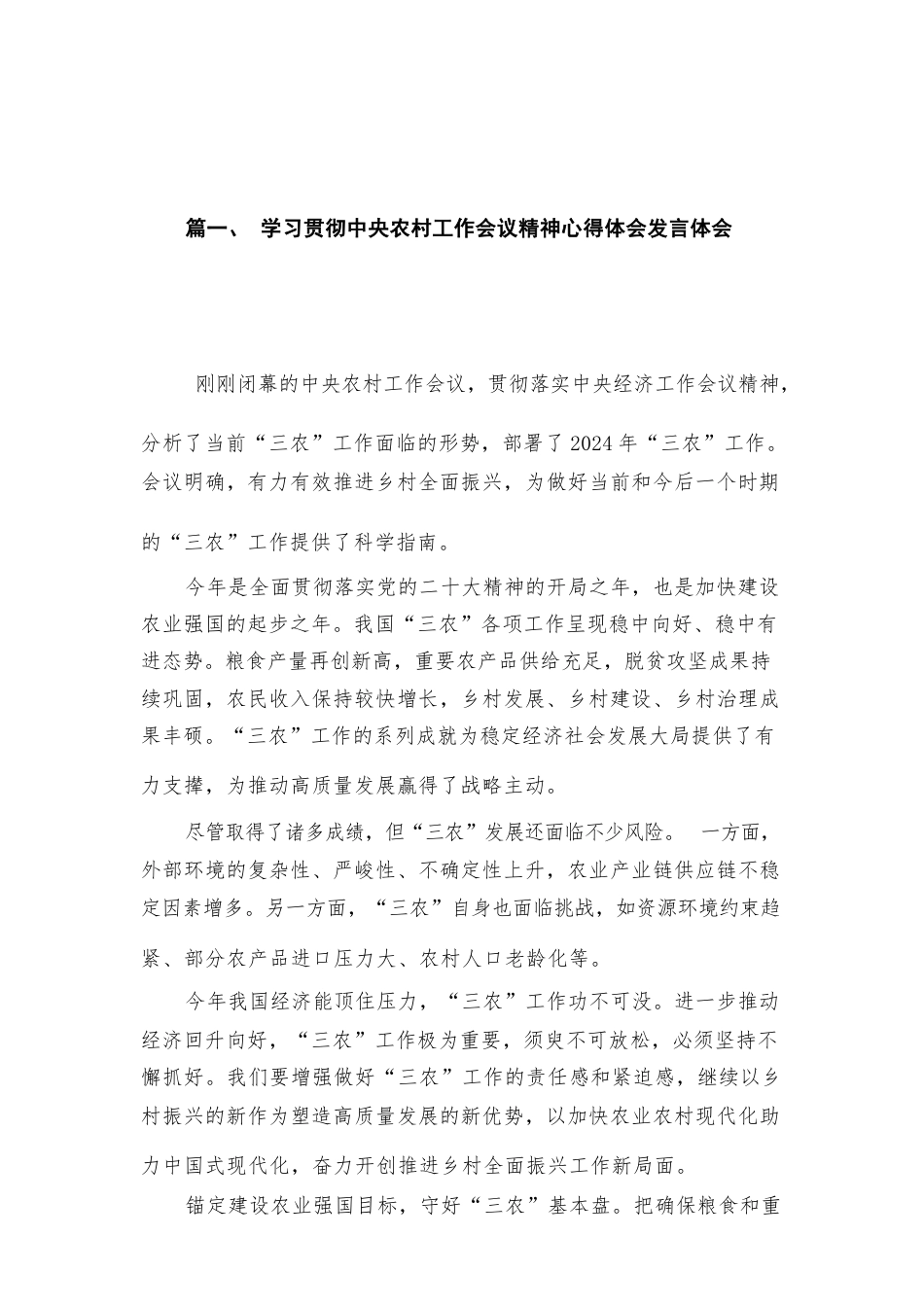 篇一、 学习贯彻中央农村工作会议精神心得体会发言体会

刚刚闭幕的中央农村工作会议，贯彻落实中央经济工作会议精神，分析了当前“三农”工作面临的形势，部署了2024年“三农”工作。会议明确，有力有效推进乡村全面振兴，为做好当前和今后一个时期的“三农”工作提供了科学指南。

今年是全面贯彻落实党的二十大精神的开局之年，也是加快建设农业强国的起步之年。我国“三农”各项工作呈现稳中向好、稳中有进态势。粮食产量再创新高，重要农产品供给充足，脱贫攻坚成果持续巩固，农民收入保持较快增长，乡村发展、乡村建设、乡村治理成果丰硕。“三农”工作的系列成就为稳定经济社会发展大局提供了有力支撑，为推动高质量发展赢得了战略主动。

尽管取得了诸多成绩，但“三农”发展还面临不少风险。 一方面，外部环境的复杂性、严峻性、不确定性上升，农业产业链供应链不稳定因素增多。另一方面，“三农”自身也面临挑战，如资源环境约束趋紧、部分农产品进口压力大、农村人口老龄化等。

今年我国经济能顶住压力，“三农”工作功不可没。进一步推动经济回升向好，“三农”工作极为重要，须臾不可放松，必须坚持不懈抓好。我们要增强做好“三农”工作的责任感和紧迫感，继续以乡村振兴的新作为塑造高质量发展的新优势，以加快农业农村现代化助力中国式现代化，奋力开创推进乡村全面振兴工作新局面。

锚定建设农业强国目标，守好“三农”基本盘。把确保粮食和重